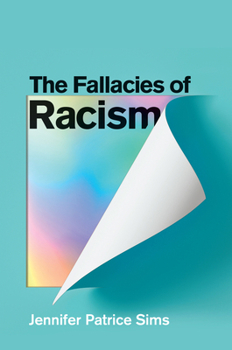 The Fallacies of
Racism

Jennifer Patrice Sims